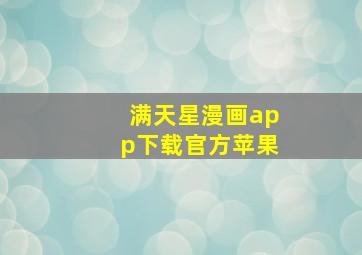 满天星漫画app下载官方苹果